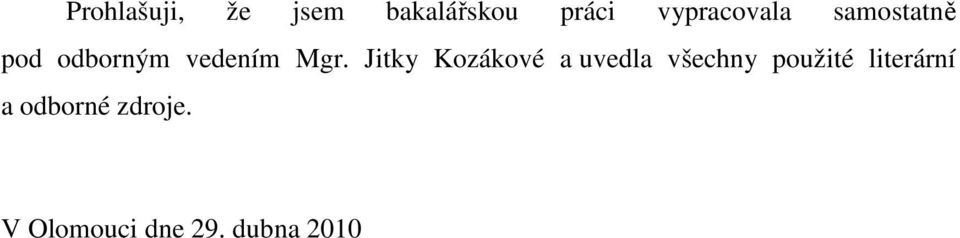 Prohlašuji, že jsem bakalářskou práci vypracovala samostatně pod odborným vedením Mgr. Jitky Kozákové a uvedla všechny použité literární a odborné zdroje.

V Olomouci dne 29. dubna 2010